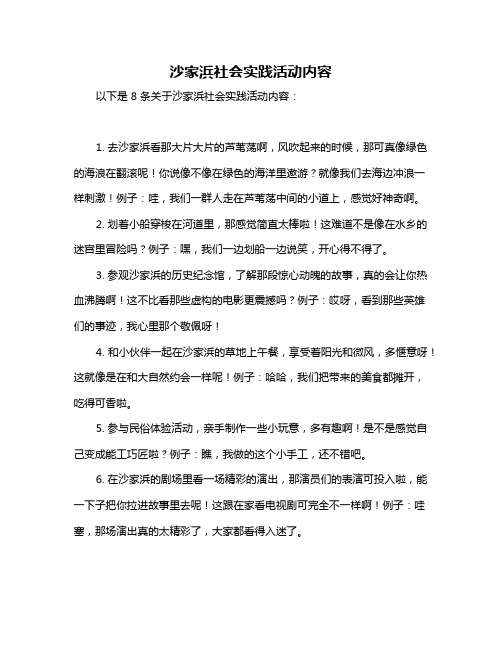 沙家浜社会实践活动内容

以下是 8 条关于沙家浜社会实践活动内容：

1. 去沙家浜看那大片大片的芦苇荡啊，风吹起来的时候，那可真像绿色的海浪在翻滚呢！你说像不像在绿色的海洋里遨游？就像我们去海边冲浪一样刺激！例子：哇，我们一群人走在芦苇荡中间的小道上，感觉好神奇啊。

2. 划着小船穿梭在河道里，那感觉简直太棒啦！这难道不是像在水乡的迷宫里冒险吗？例子：嘿，我们一边划船一边说笑，开心得不得了。

3. 参观沙家浜的历史纪念馆，了解那段惊心动魄的故事，真的会让你热血沸腾啊！这不比看那些虚构的电影更震撼吗？例子：哎呀，看到那些英雄们的事迹，我心里那个敬佩呀！

4. 和小伙伴一起在沙家浜的草地上午餐，享受着阳光和微风，多惬意呀！这就像是在和大自然约会一样呢！例子：哈哈，我们把带来的美食都摊开，吃得可香啦。

5. 参与民俗体验活动，亲手制作一些小玩意，多有趣啊！是不是感觉自己变成能工巧匠啦？例子：瞧，我做的这个小手工，还不错吧。

6. 在沙家浜的剧场里看一场精彩的演出，那演员们的表演可投入啦，能一下子把你拉进故事里去呢！这跟在家看电视剧可完全不一样啊！例子：哇塞，那场演出真的太精彩了，大家都看得入迷了。